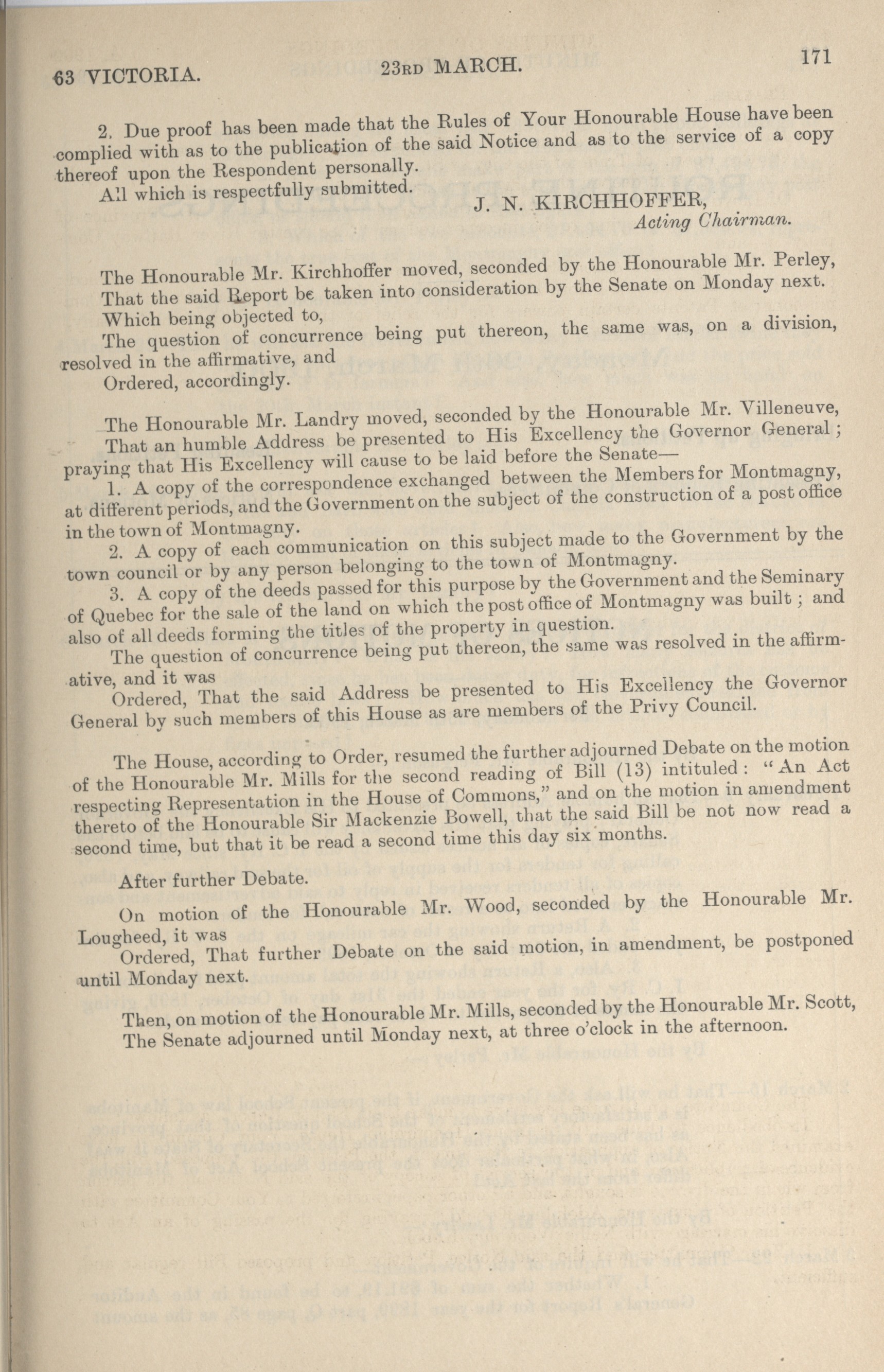 63 VICTORIA. 23RD MARCH. 171

2. Due proof has been made that the Rules of Your Honourable House have been complied with as to the publication of the said Notice and as to the service of a copy thereof upon the Respondent personally.

All which is respectfully submitted.

J. N. KIRCHHOFFER,
Acting Chairman.

The Honourable Mr. Kirchhoffer moved, seconded by the Honourable Mr. Perley, That the said Report be taken into consideration by the Senate on Monday next.

Which being objected to,

The question of concurrence being put thereon, the same was, on a division, resolved in the affirmative, and

Ordered, accordingly.

The Honourable Mr. Landry moved, seconded by the Honourable Mr. Villeneuve, That an humble Address be presented to His Excellency the Governor General; praying that His Excellency will cause to be laid before the Senate—

1. A copy of the correspondence exchanged between the Members for Montmagny, at different periods, and the Government on the subject of the construction of a post office in the town of Montmagny.

2. A copy of each communication on this subject made to the Government by the town council or by any person belonging to the town of Montmagny.

3. A copy of the deeds passed for this purpose by the Government and the Seminary of Quebec for the sale of the land on which the post office of Montmagny was built; and also of all deeds forming the titles of the property in question.

The question of concurrence being put thereon, the same was resolved in the affirmative, and it was

Ordered, That the said Address be presented to His Excellency the Governor General by such members of this House as are members of the Privy Council.

The House, according to Order, resumed the further adjourned Debate on the motion of the Honourable Mr. Mills for the second reading of Bill (13) intituled: "An Act respecting Representation in the House of Commons," and on the motion in amendment thereto of the Honourable Sir Mackenzie Bowell, that the said Bill be not now read a second time, but that it be read a second time this day six months.

After further Debate.

On motion of the Honourable Mr. Wood, seconded by the Honourable Mr. Lougheed, it was

Ordered, That further Debate on the said motion, in amendment, be postponed until Monday next.

Then, on motion of the Honourable Mr. Mills, seconded by the Honourable Mr. Scott, The Senate adjourned until Monday next, at three o'clock in the afternoon.